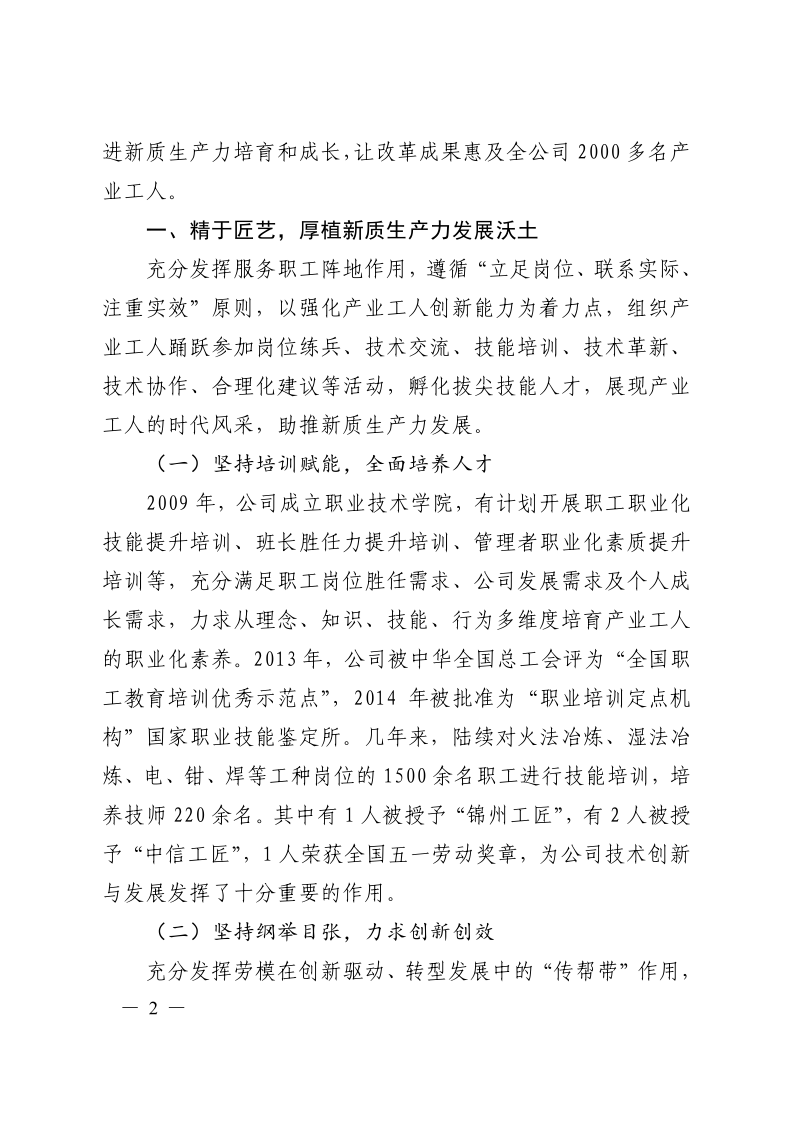 进新质生产力培育和成长，让改革成果惠及全公司 2000 多名产业工人。

一、精于匠艺，厚植新质生产力发展沃土

充分发挥服务职工阵地作用，遵循“立足岗位、联系实际、注重实效”原则，以强化产业工人创新能力为着力点，组织产业工人踊跃参加岗位练兵、技术交流、技能培训、技术革新、技术协作、合理化建议等活动，孵化拔尖技能人才，展现产业工人的时代风采，助推新质生产力发展。

（一）坚持培训赋能，全面培养人才

2009 年，公司成立职业技术学院，有计划开展职工职业化技能提升培训、班长胜任力提升培训、管理者职业化素质提升培训等，充分满足职工岗位胜任需求、公司发展需求及个人成长需求，力求从理念、知识、技能、行为多维度培育产业工人的职业化素养。2013 年，公司被中华全国总工会评为“全国职工教育培训优秀示范点”，2014 年被批准为“职业培训定点机构”国家职业技能鉴定所。几年来，陆续对火法冶炼、湿法冶炼、电、钳、焊等工种岗位的 1500 余名职工进行技能培训，培养技师 220 余名。其中有 1 人被授予“锦州工匠”，有 2 人被授予“中信工匠”，1 人荣获全国五一劳动奖章，为公司技术创新与发展发挥了十分重要的作用。

（二）坚持纲举目张，力求创新创效

充分发挥劳模在创新驱动、转型发展中的“传帮带”作用，

— 2 —